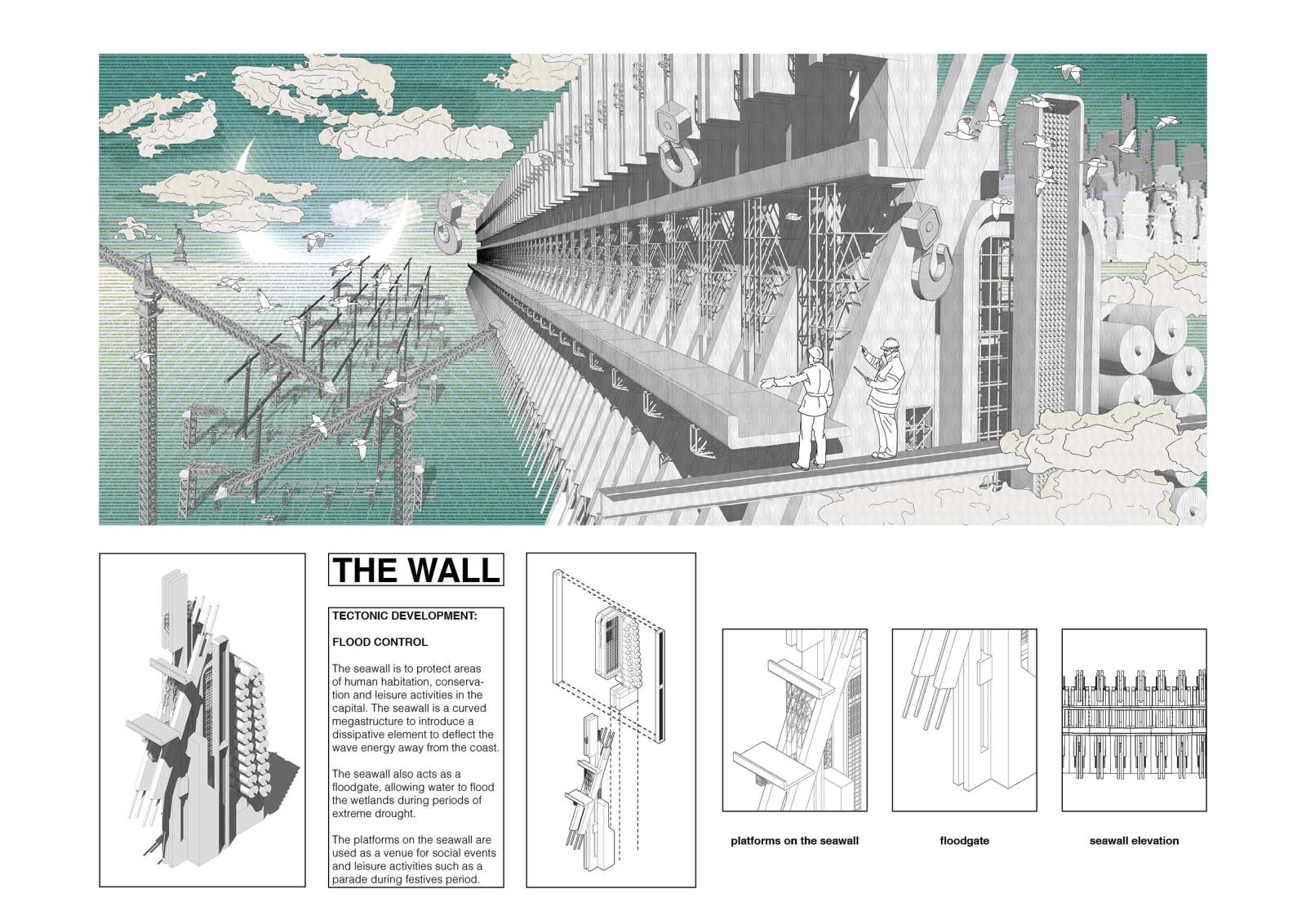 THE WALL

TECTONIC DEVELOPMENT:

FLOOD CONTROL

The seawall is to protect areas of human habitation, conservation and leisure activities in the capital. The seawall is a curved megastructure to introduce a dissipative element to deflect the wave energy away from the coast.

The seawall also acts as a floodgate, allowing water to flood the wetlands during periods of extreme drought.

The platforms on the seawall are used as a venue for social events and leisure activities such as a parade during festives period.

platforms on the seawall

floodgate

seawall elevation